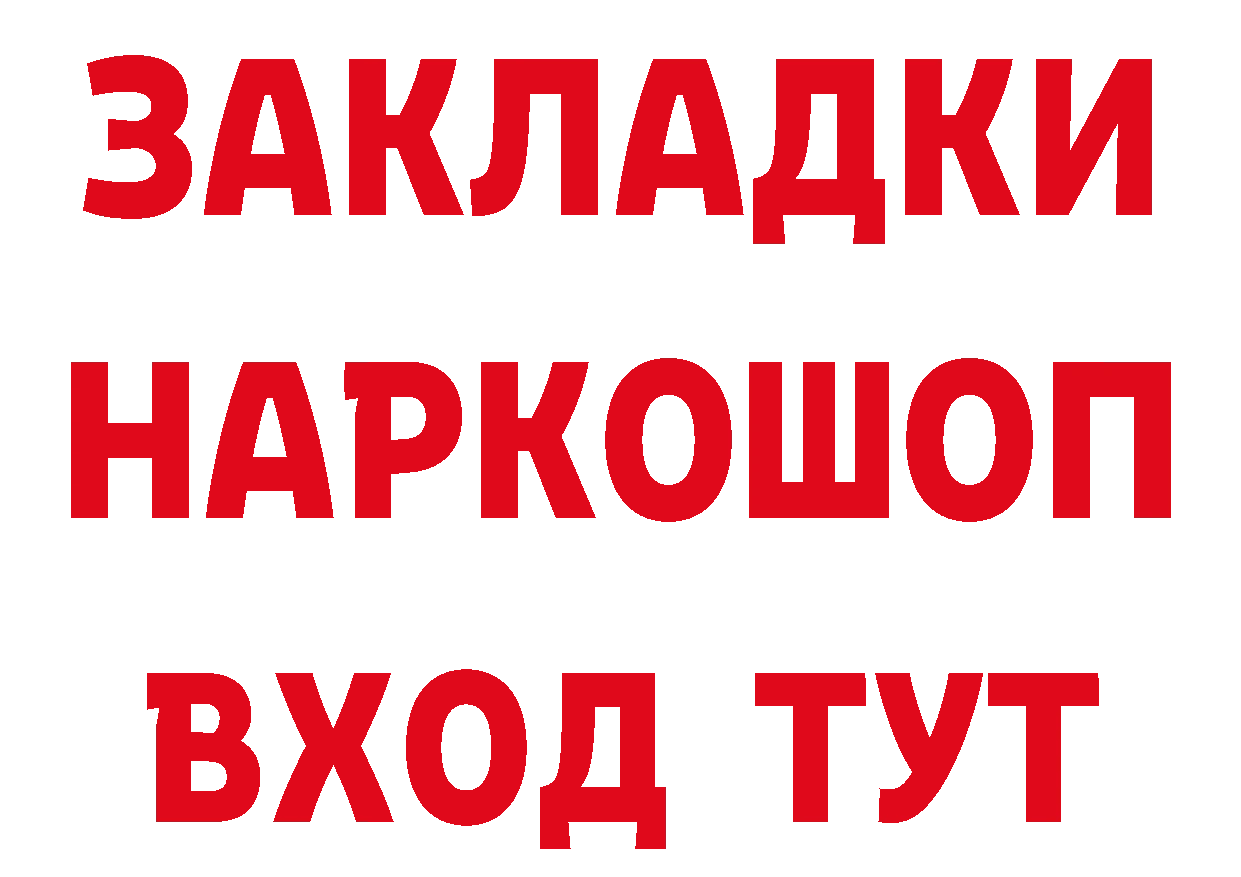 ЗАКЛАДКИ НАРКОШОП ВХОД ТУТ